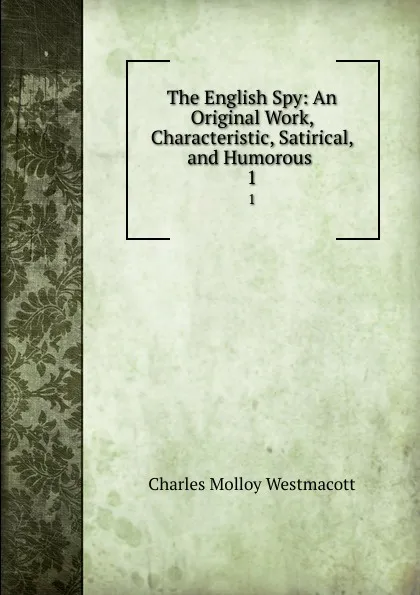 The English Spy: An Original Work, Characteristic, Satirical, and Humorous
1
1

Charles Molloy Westmacott